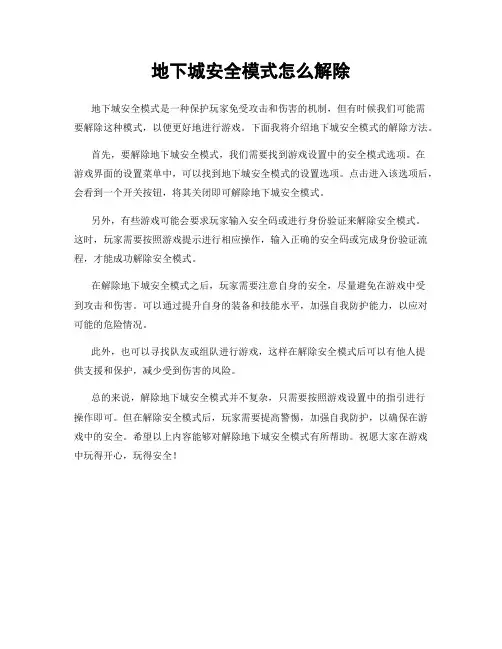 地下城安全模式怎么解除

地下城安全模式是一种保护玩家免受攻击和伤害的机制，但有时候我们可能需要解除这种模式，以便更好地进行游戏。下面我将介绍地下城安全模式的解除方法。

首先，要解除地下城安全模式，我们需要找到游戏设置中的安全模式选项。在游戏界面的设置菜单中，可以找到地下城安全模式的设置选项。点击进入该选项后，会看到一个开关按钮，将其关闭即可解除地下城安全模式。

另外，有些游戏可能会要求玩家输入安全码或进行身份验证来解除安全模式。这时，玩家需要按照游戏提示进行相应操作，输入正确的安全码或完成身份验证流程，才能成功解除安全模式。

在解除地下城安全模式之后，玩家需要注意自身的安全，尽量避免在游戏中受到攻击和伤害。可以通过提升自身的装备和技能水平，加强自我防护能力，以应对可能的危险情况。

此外，也可以寻找队友或组队进行游戏，这样在解除安全模式后可以有他人提供支援和保护，减少受到伤害的风险。

总的来说，解除地下城安全模式并不复杂，只需要按照游戏设置中的指引进行操作即可。但在解除安全模式后，玩家需要提高警惕，加强自我防护，以确保在游戏中的安全。希望以上内容能够对解除地下城安全模式有所帮助。祝愿大家在游戏中玩得开心，玩得安全！